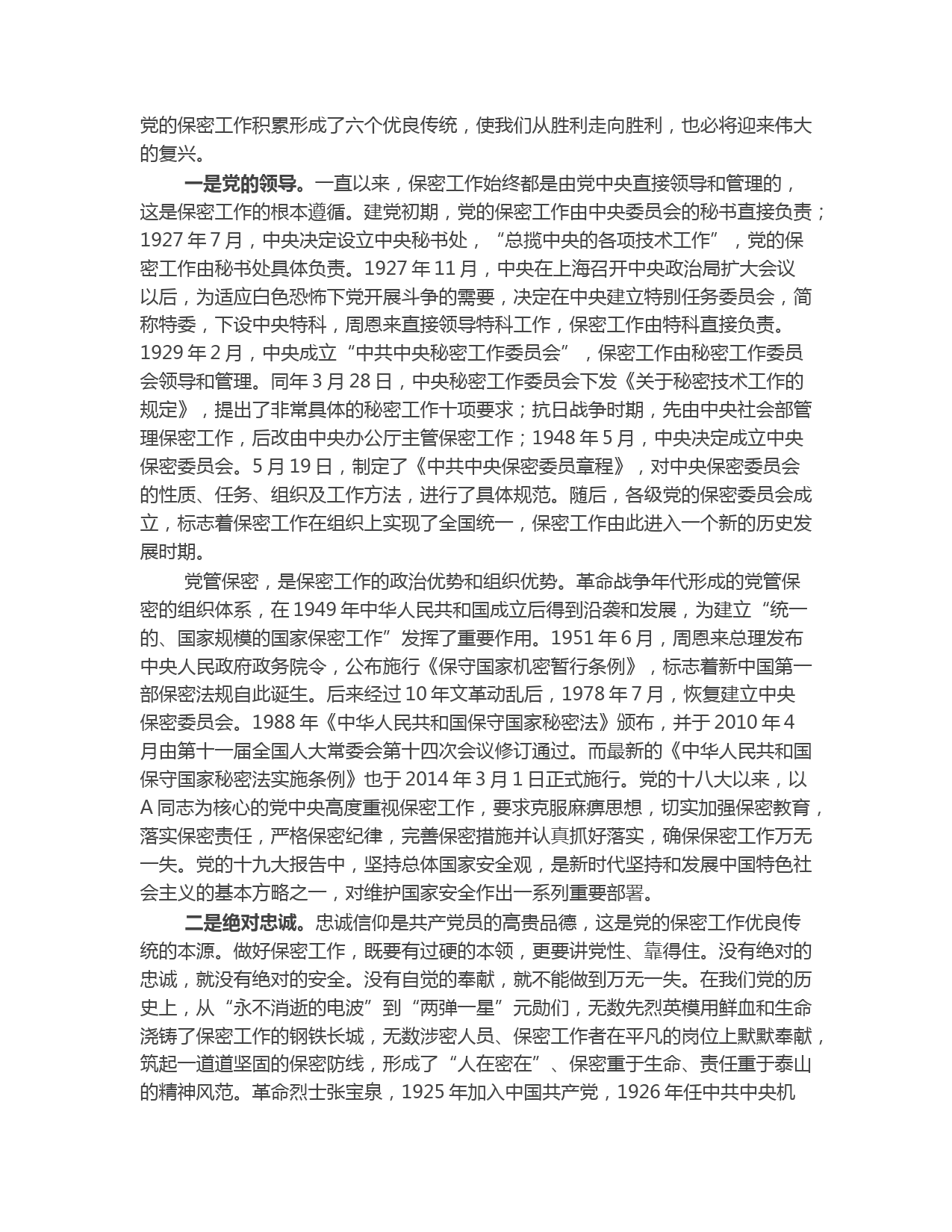 党的保密工作积累形成了六个优良传统，使我们从胜利走向胜利，也必将迎来伟大的复兴。

一是党的领导。一直以来，保密工作始终都是由党中央直接领导和管理的，这是保密工作的根本遵循。建党初期，党的保密工作由中央委员会的秘书直接负责；1927 年 7 月，中央决定设立中央秘书处，“总揽中央的各项技术工作”，党的保密工作由秘书处具体负责。1927 年 11 月，中央在上海召开中央政治局扩大会议以后，为适应白色恐怖下党开展斗争的需要，决定在中央建立特别任务委员会，简称特委，下设中央特科，周恩来直接领导特科工作，保密工作由特科直接负责。1929 年 2 月，中央成立“中共中央秘密工作委员会”，保密工作由秘密工作委员会领导和管理。同年 3 月 28 日，中央秘密工作委员会下发《关于秘密技术工作的规定》，提出了非常具体的秘密工作十项要求；抗日战争时期，先由中央社会部管理保密工作，后改由中央办公厅主管保密工作；1948 年 5 月，中央决定成立中央保密委员会。5 月 19 日，制定了《中共中央保密委员章程》，对中央保密委员会的性质、任务、组织及工作方法，进行了具体规范。随后，各级党的保密委员会成立，标志着保密工作在组织上实现了全国统一，保密工作由此进入一个新的历史发展时期。

党管保密，是保密工作的政治优势和组织优势。革命战争年代形成的党管保密的组织体系，在 1949 年中华人民共和国成立后得到沿袭和发展，为建立“统一的、国家规模的国家保密工作”发挥了重要作用。1951 年 6 月，周恩来总理发布中央人民政府政务院令，公布施行《保守国家机密暂行条例》，标志着新中国第一部保密法规自此诞生。后来经过 10 年文革动乱后，1978 年 7 月，恢复建立中央保密委员会。1988 年《中华人民共和国保守国家秘密法》颁布，并于 2010 年 4 月由第十一届全国人大常委会第十四次会议修订通过。而最新的《中华人民共和国保守国家秘密法实施条例》也于 2014 年 3 月 1 日正式施行。党的十八大以来，以 A 同志为核心的党中央高度重视保密工作，要求克服麻痹思想，切实加强保密教育，落实保密责任，严格保密纪律，完善保密措施并认真抓好落实，确保保密工作万无一失。党的十九大报告中，坚持总体国家安全观，是新时代坚持和发展中国特色社会主义的基本方略之一，对维护国家安全作出一系列重要部署。

二是绝对忠诚。忠诚信仰是共产党员的高贵品德，这是党的保密工作优良传统的本源。做好保密工作，既要有过硬的本领，更要讲党性、靠得住。没有绝对的忠诚，就没有绝对的安全。没有自觉的奉献，就不能做到万无一失。在我们党的历史上，从“永不消逝的电波”到“两弹一星”元勋们，无数先烈英模用鲜血和生命浇铸了保密工作的钢铁长城，无数涉密人员、保密工作者在平凡的岗位上默默奉献，筑起一道道坚固的保密防线，形成了“人在密在”、保密重于生命、责任重于泰山的精神风范。革命烈士张宝泉，1925 年加入中国共产党，1926 年任中共中央机